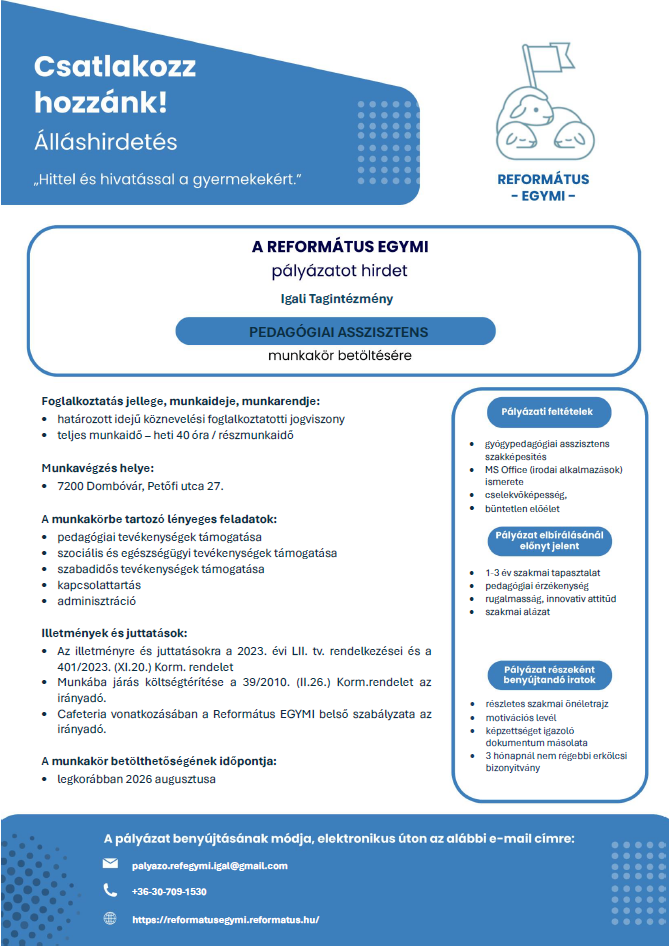 Csatlakozz hozzánk!
Álláshirdetés
„Hittel és hivatással a gyermekekért."

REFORMÁTUS
- EGYMI -

A REFORMÁTUS EGYMI
pályázatot hirdet
Igali Tagintézmény
PEDAGÓGIAI ASSZISZTENS
munkakör betöltésére

Foglalkoztatás jellege, munkaideje, munkarendje:
• határozott idejű köznevelési foglalkoztatotti jogviszony
• teljes munkaidő – heti 40 óra / részmunkaidő

Munkavégzés helye:
• 7200 Dombóvár, Petőfi utca 27.

A munkakörbe tartozó lényeges feladatok:
• pedagógiai tevékenységek támogatása
• szociális és egészségügyi tevékenységek támogatása
• szabadidős tevékenységek támogatása
• kapcsolattartás
• adminisztráció

Illetmények és juttatások:
• Az illetményre és juttatásokra a 2023. évi LII. tv. rendelkezései és a 401/2023. (XI.20.) Korm. rendelet
• Munkába járás költségtérítése a 39/2010. (II.26.) Korm.rendelet az irányadó.
• Cafeteria vonatkozásában a Református EGYMI belső szabályzata az irányadó.

A munkakör betölthetőségének időpontja:
• legkorábban 2026 augusztusa

Pályázati feltételek
• gyógypedagógiai asszisztens szakképesítés
• MS Office (irodai alkalmazások) ismerete
• cselekvőképesség,
• büntetlen előélet

Pályázat elbírálásánál előnyt jelent
• 1-3 év szakmai tapasztalat
• pedagógiai érzékenység
• rugalmasság, innovatív attitűd
• szakmai alázat

Pályázat részeként benyújtandó iratok
• részletes szakmai önéletrajz
• motivációs levél
• képzettséget igazoló dokumentum másolata
• 3 hónapnál nem régebbi erkölcsi bizonyítvány

A pályázat benyújtásának módja, elektronikus úton az alábbi e-mail címre:
palyazo.refegymi.igal@gmail.com
+36-30-709-1530
https://reformatusegymi.reformatus.hu/